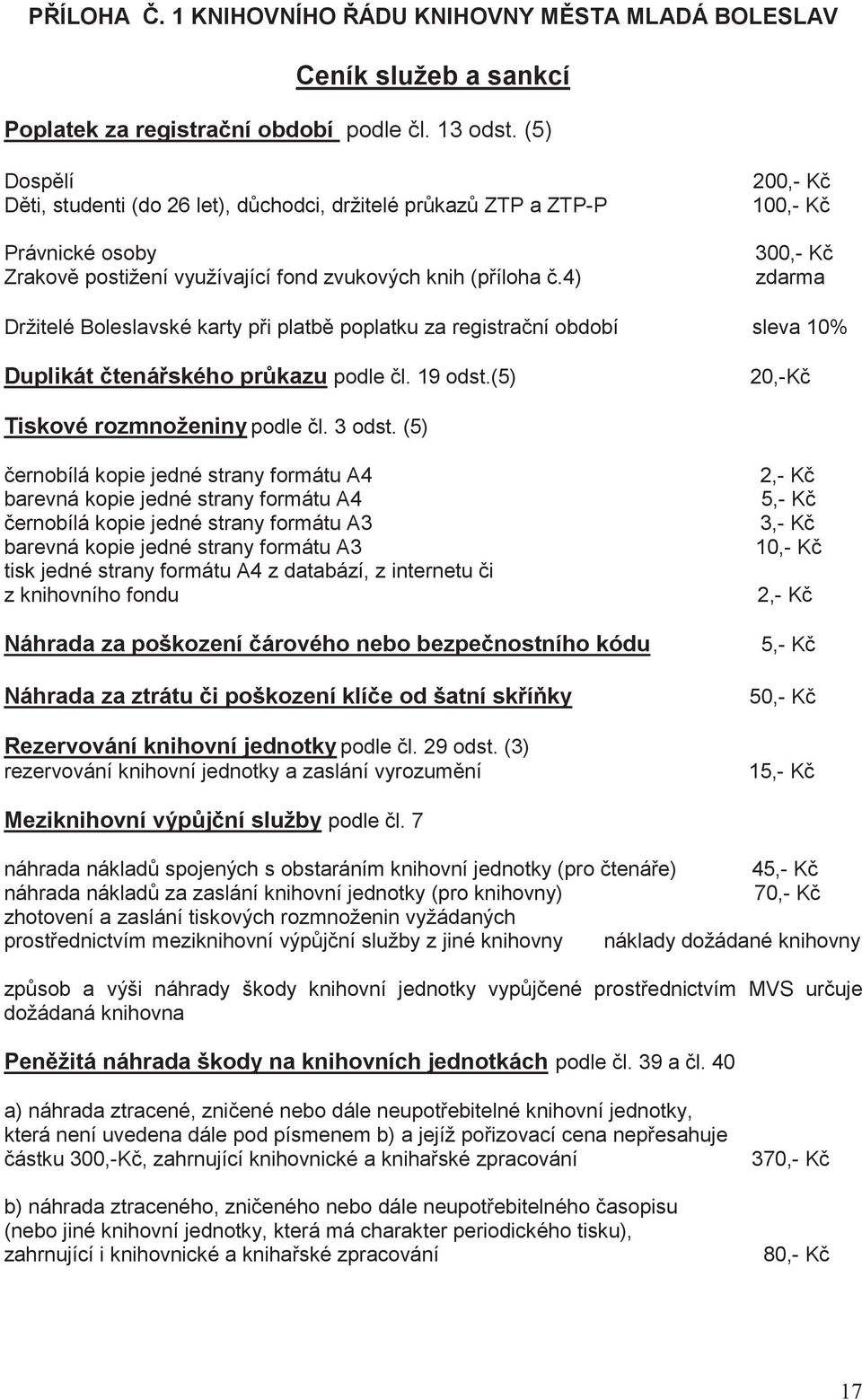 PŘÍLOHA Č. 1 KNIHOVNÍHO ŘÁDU KNIHOVNY MĚSTA MLADÁ BOLESLAV

Ceník služeb a sankcí

Poplatek za registrační období podle čl. 13 odst. (5)

Dospělí 200,- Kč
Děti, studenti (do 26 let), důchodci, držitelé průkazů ZTP a ZTP-P 100,- Kč

Právnické osoby 300,- Kč
Zrakově postižení využívající fond zvukových knih (příloha č.4) zdarma

Držitelé Boleslavské karty při platbě poplatku za registrační období sleva 10%

Duplikát čtenářského průkazu podle čl. 19 odst.(5) 20,-Kč

Tiskové rozmnoženiny podle čl. 3 odst. (5)

černobílá kopie jedné strany formátu A4 2,- Kč
barevná kopie jedné strany formátu A4 5,- Kč
černobílá kopie jedné strany formátu A3 3,- Kč
barevná kopie jedné strany formátu A3 10,- Kč
tisk jedné strany formátu A4 z databází, z internetu či z knihovního fondu 2,- Kč

Náhrada za poškození čárového nebo bezpečnostního kódu 5,- Kč

Náhrada za ztrátu či poškození klíče od šatní skříňky 50,- Kč

Rezervování knihovní jednotky podle čl. 29 odst. (3)
rezervování knihovní jednotky a zaslání vyrozumění 15,- Kč

Meziknihovní výpůjční služby podle čl. 7

náhrada nákladů spojených s obstaráním knihovní jednotky (pro čtenáře) 45,- Kč
náhrada nákladů za zaslání knihovní jednotky (pro knihovny) 70,- Kč
zhotovení a zaslání tiskových rozmnoženin vyžádaných prostřednictvím meziknihovní výpůjční služby z jiné knihovny náklady dožádané knihovny

způsob a výši náhrady škody knihovní jednotky vypůjčené prostřednictvím MVS určuje dožádaná knihovna

Peněžitá náhrada škody na knihovních jednotkách podle čl. 39 a čl. 40

a) náhrada ztracené, zničené nebo dále neupotřebitelné knihovní jednotky, která není uvedena dále pod písmenem b) a jejíž pořizovací cena nepřesahuje částku 300,-Kč, zahrnující knihovnické a knihařské zpracování 370,- Kč

b) náhrada ztraceného, zničeného nebo dále neupotřebitelného časopisu (nebo jiné knihovní jednotky, která má charakter periodického tisku), zahrnující i knihovnické a knihařské zpracování 80,- Kč

17